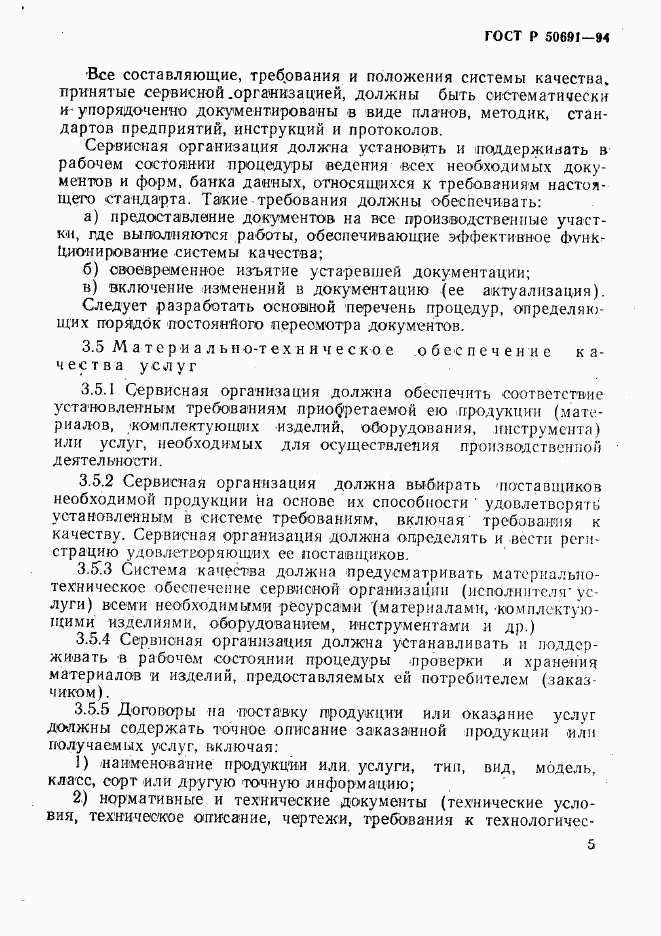 ГОСТ Р 50691—94

Все составляющие, требования и положения системы качества, принятые сервисной организацией, должны быть систематически и упорядоченно документированы в виде планов, методик, стандартов предприятий, инструкций и протоколов.

Сервисная организация должна установить и поддерживать в рабочем состоянии процедуры ведения всех необходимых документов и форм, банка данных, относящихся к требованиям настоящего стандарта. Такие требования должны обеспечивать:

а) предоставление документов на все производственные участки, где выполняются работы, обеспечивающие эффективное функционирование системы качества;

б) своевременное изъятие устаревшей документации;

в) включение изменений в документацию (ее актуализация).

Следует разработать основной перечень процедур, определяющих порядок постоянного пересмотра документов.

3.5 Материально-техническое обеспечение качества услуг

3.5.1 Сервисная организация должна обеспечить соответствие установленным требованиям приобретаемой ею продукции (материалов, комплектующих изделий, оборудования, инструмента) или услуг, необходимых для осуществления производственной деятельности.

3.5.2 Сервисная организация должна выбирать поставщиков необходимой продукции на основе их способности удовлетворять установленным в системе требованиям, включая требования к качеству. Сервисная организация должна определять и вести регистрацию удовлетворяющих ее поставщиков.

3.5.3 Система качества должна предусматривать материально-техническое обеспечение сервисной организации (исполнителя услуги) всеми необходимыми ресурсами (материалами, комплектующими изделиями, оборудованием, инструментами и др.)

3.5.4 Сервисная организация должна устанавливать и поддерживать в рабочем состоянии процедуры проверки и хранения материалов и изделий, предоставляемых ей потребителем (заказчиком).

3.5.5 Договоры на поставку продукции или оказание услуг должны содержать точное описание заказанной продукции или получаемых услуг, включая:

1) наименование продукции или услуги, тип, вид, модель, класс, сорт или другую точную информацию;

2) нормативные и технические документы (технические условия, техническое описание, чертежи, требования к технологичес-

5